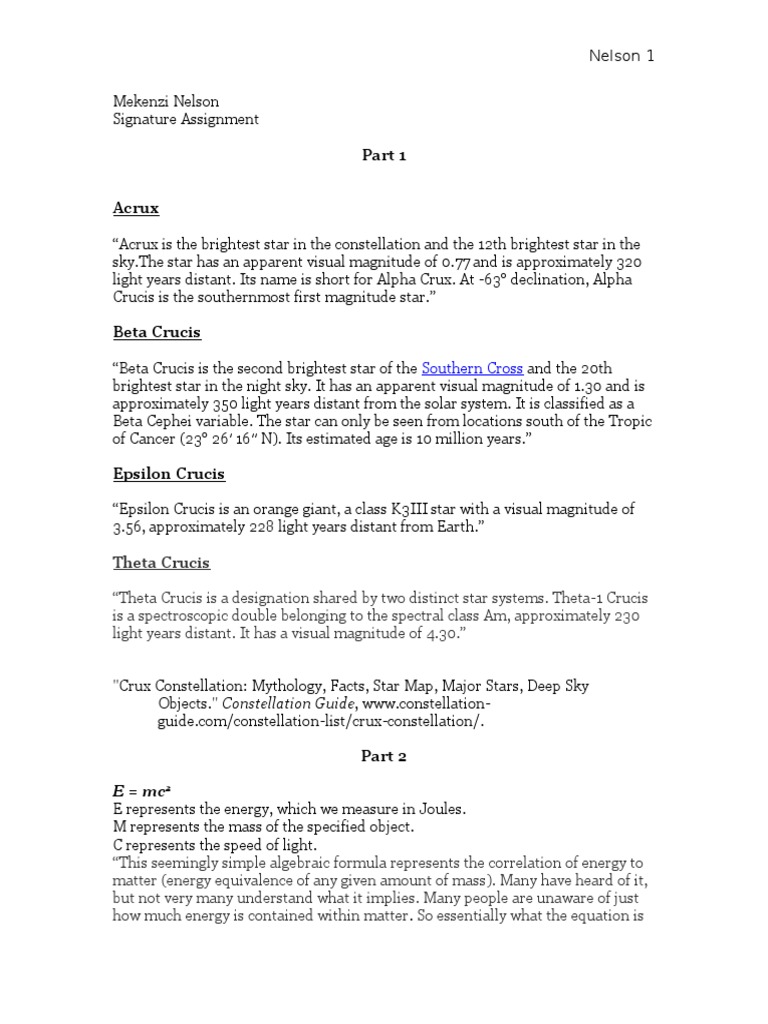 Nelson 1

Mekenzi Nelson
Signature Assignment

Part 1

Acrux

“Acrux is the brightest star in the constellation and the 12th brightest star in the sky.The star has an apparent visual magnitude of 0.77 and is approximately 320 light years distant. Its name is short for Alpha Crux. At -63° declination, Alpha Crucis is the southernmost first magnitude star.”

Beta Crucis

“Beta Crucis is the second brightest star of the Southern Cross and the 20th brightest star in the night sky. It has an apparent visual magnitude of 1.30 and is approximately 350 light years distant from the solar system. It is classified as a Beta Cephei variable. The star can only be seen from locations south of the Tropic of Cancer (23° 26′ 16″ N). Its estimated age is 10 million years.”

Epsilon Crucis

“Epsilon Crucis is an orange giant, a class K3III star with a visual magnitude of 3.56, approximately 228 light years distant from Earth.”

Theta Crucis

“Theta Crucis is a designation shared by two distinct star systems. Theta-1 Crucis is a spectroscopic double belonging to the spectral class Am, approximately 230 light years distant. It has a visual magnitude of 4.30.”

"Crux Constellation: Mythology, Facts, Star Map, Major Stars, Deep Sky Objects." Constellation Guide, www.constellation-guide.com/constellation-list/crux-constellation/.

Part 2

$E = mc^2$
E represents the energy, which we measure in Joules.
M represents the mass of the specified object.
C represents the speed of light.
“This seemingly simple algebraic formula represents the correlation of energy to matter (energy equivalence of any given amount of mass). Many have heard of it, but not very many understand what it implies. Many people are unaware of just how much energy is contained within matter. So essentially what the equation is